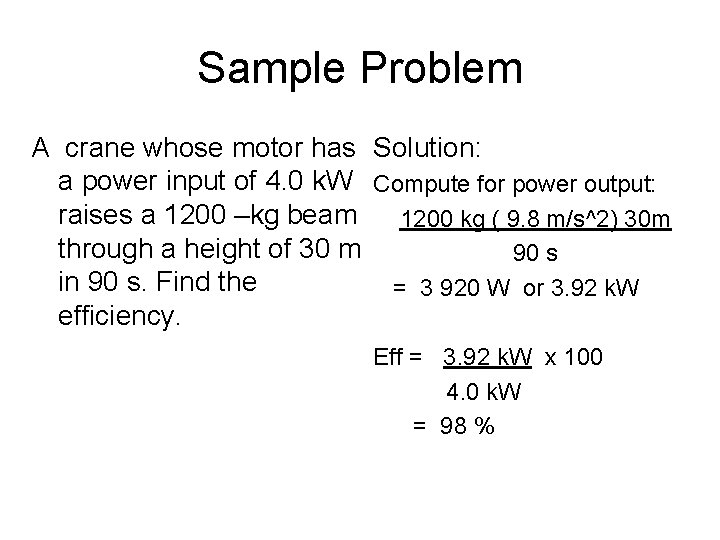 Sample Problem

A crane whose motor has a power input of 4.0 kW raises a 1200 –kg beam through a height of 30 m in 90 s. Find the efficiency.

Solution:

Compute for power output:

1200 kg ( 9.8 m/s^2) 30m
90 s
= 3 920 W or 3.92 kW

Eff = 3.92 kW x 100
4.0 kW
= 98 %